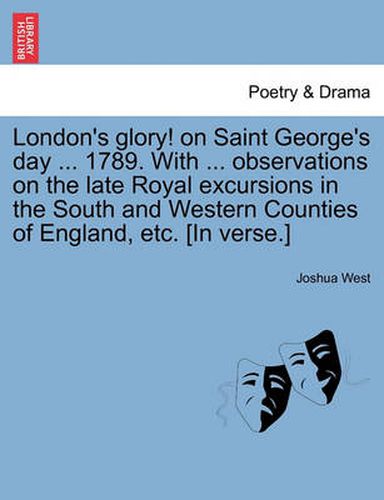 BRITISH LIBRARY

Poetry & Drama

London's glory! on Saint George's day ... 1789. With ... observations on the late Royal excursions in the South and Western Counties of England, etc. [In verse.]

Joshua West